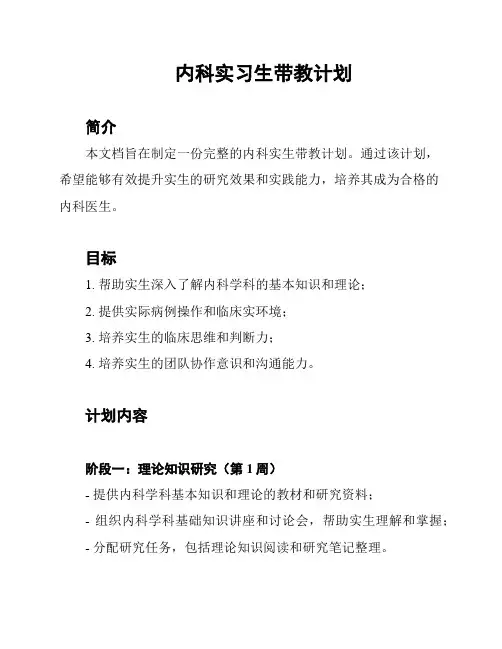 内科实习生带教计划

简介

本文档旨在制定一份完整的内科实生带教计划。通过该计划，希望能够有效提升实生的研究效果和实践能力，培养其成为合格的内科医生。

目标

1. 帮助实生深入了解内科学科的基本知识和理论；

2. 提供实际病例操作和临床实环境；

3. 培养实生的临床思维和判断力；

4. 培养实生的团队协作意识和沟通能力。

计划内容

阶段一：理论知识研究（第 1 周）

- 提供内科学科基本知识和理论的教材和研究资料；

- 组织内科学科基础知识讲座和讨论会，帮助实生理解和掌握；

- 分配研究任务，包括理论知识阅读和研究笔记整理。